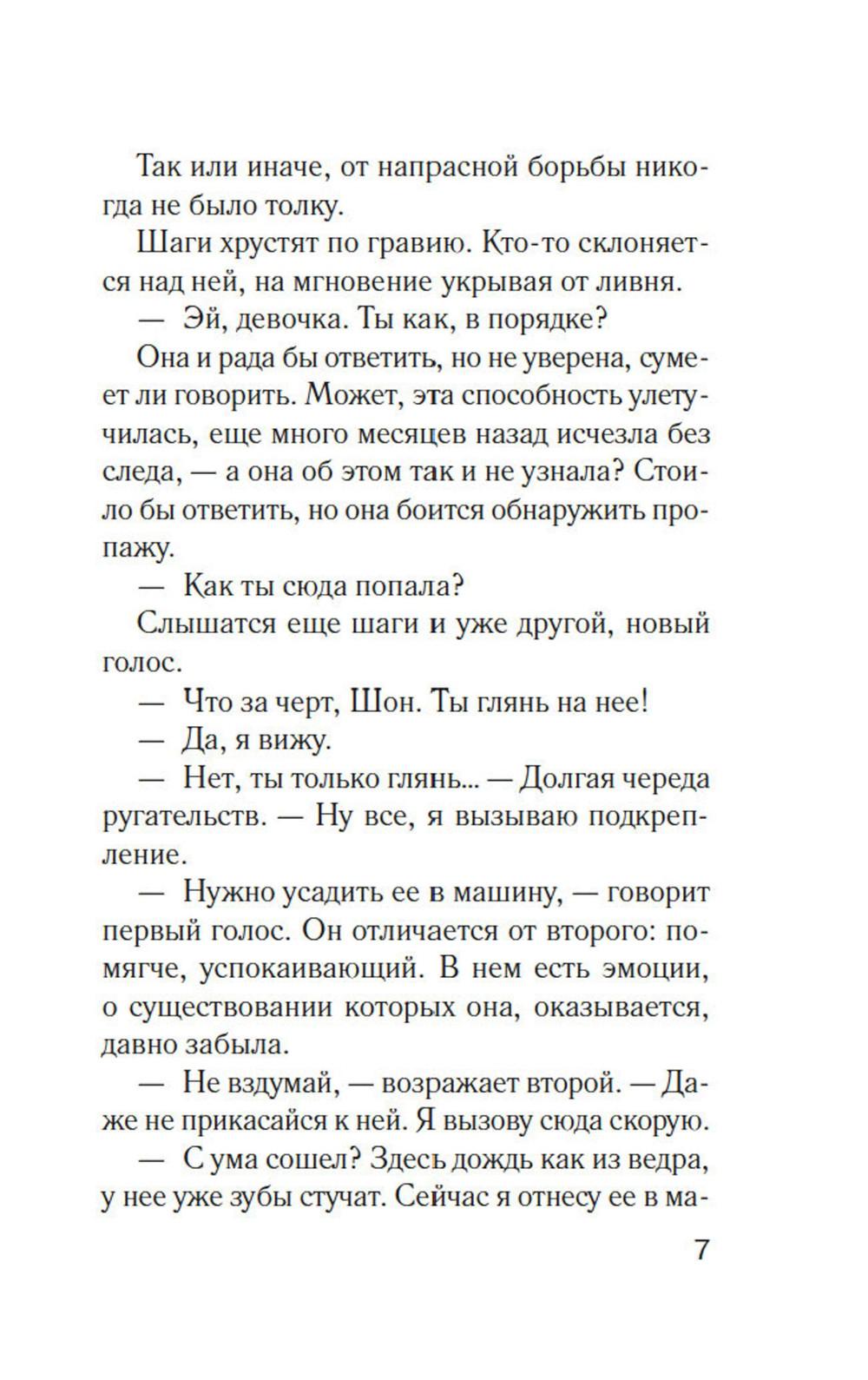 Так или иначе, от напрасной борьбы никогда не было толку.

Шаги хрустят по гравию. Кто-то склоняется над ней, на мгновение укрывая от ливня.

— Эй, девочка. Ты как, в порядке?

Она и рада бы ответить, но не уверена, сумеет ли говорить. Может, эта способность улетучилась, еще много месяцев назад исчезла без следа, — а она об этом так и не узнала? Стоило бы ответить, но она боится обнаружить пропажу.

— Как ты сюда попала?

Слышатся еще шаги и уже другой, новый голос.

— Что за черт, Шон. Ты глянь на нее!

— Да, я вижу.

— Нет, ты только глянь... — Долгая череда ругательств. — Ну все, я вызываю подкрепление.

— Нужно усадить ее в машину, — говорит первый голос. Он отличается от второго: помягче, успокаивающий. В нем есть эмоции, о существовании которых она, оказывается, давно забыла.

— Не вздумай, — возражает второй. — Даже не прикасайся к ней. Я вызову сюда скорую.

— С ума сошел? Здесь дождь как из ведра, у нее уже зубы стучат. Сейчас я отнесу ее в ма-

7